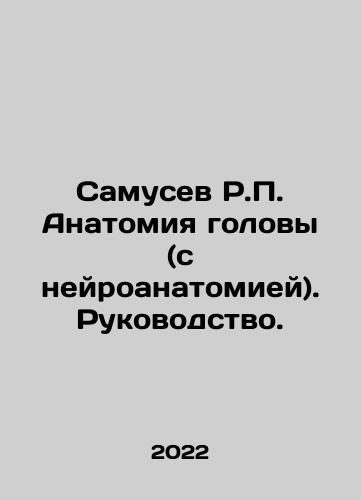 Самусев Р.П. Анатомия головы (с нейроанатомией). Руководство.

2022